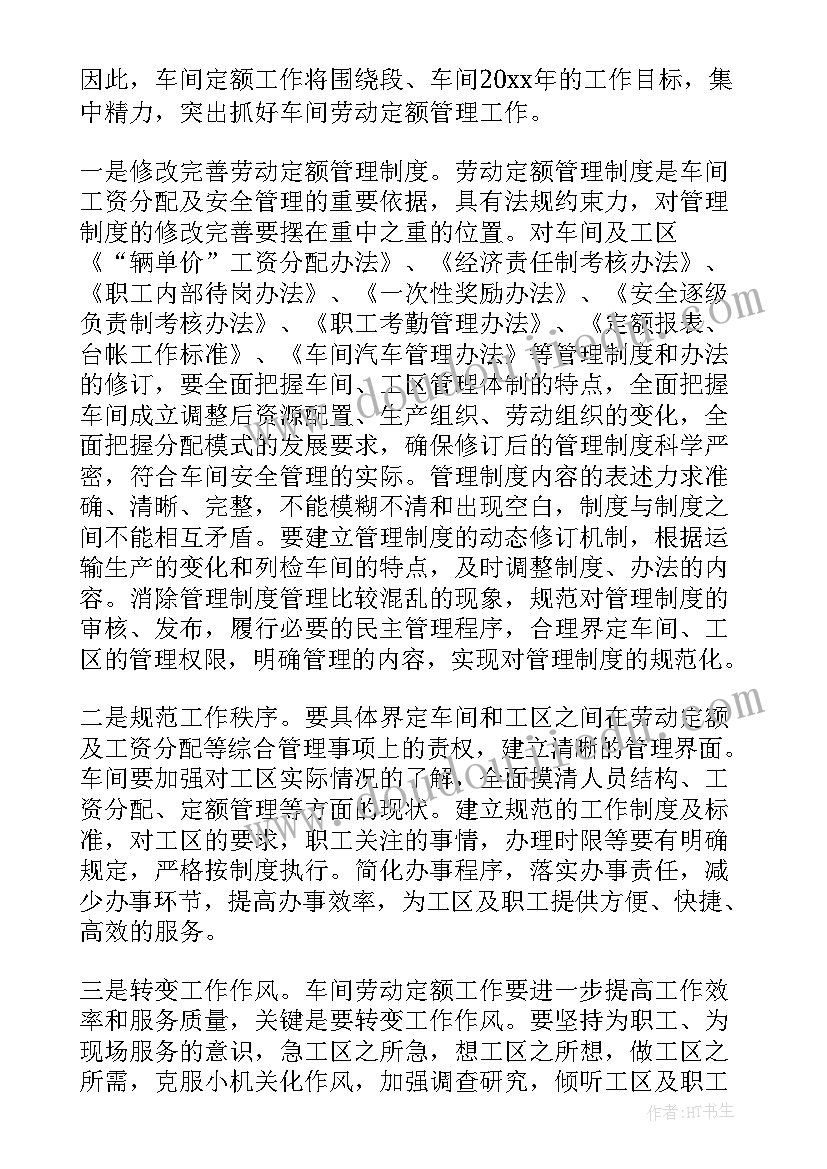 因此，车间定额工作将围绕段、车间20xx年的工作目标，集中精力，突出抓好车间劳动定额管理工作。

一是修改完善劳动定额管理制度。劳动定额管理制度是车间工资分配及安全管理的重要依据，具有法规约束力，对管理制度的修改完善要摆在重中之重的位置。对车间及工区《“辆单价”工资分配办法》、《经济责任制考核办法》、《职工内部待岗办法》、《一次性奖励办法》、《安全逐级负责制考核办法》、《职工考勤管理办法》、《定额报表、台帐工作标准》、《车间汽车管理办法》等管理制度和办法的修订，要全面把握车间、工区管理体制的特点，全面把握车间成立调整后资源配置、生产组织、劳动组织的变化，全面把握分配模式的发展要求，确保修订后的管理制度科学严密，符合车间安全管理的实际。管理制度内容的表述力求准确、清晰、完整，不能模糊不清和出现空白，制度与制度之间不能相互矛盾。要建立管理制度的动态修订机制，根据运输生产的变化和列检车间的特点，及时调整制度、办法的内容。消除管理制度管理比较混乱的现象，规范对管理制度的审核、发布，履行必要的民主管理程序，合理界定车间、工区的管理权限，明确管理的内容，实现对管理制度的规范化。

二是规范工作秩序。要具体界定车间和工区之间在劳动定额及工资分配等综合管理事项上的责权，建立清晰的管理界面。车间要加强对工区实际情况的了解，全面摸清人员结构、工资分配、定额管理等方面的现状。建立规范的工作制度及标准，对工区的要求，职工关注的事情，办理时限等要有明确规定，严格按制度执行。简化办事程序，落实办事责任，减少办事环节，提高办事效率，为工区及职工提供方便、快捷、高效的服务。

三是转变工作作风。车间劳动定额工作要进一步提高工作效率和服务质量，关键是要转变工作作风。要坚持为职工、为现场服务的意识，急工区之所急，想工区之所想，做工区之所需，克服小机关化作风，加强调查研究，倾听工区及职工

作者：HT书生